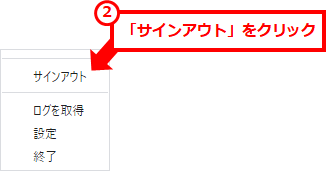 2

「サインアウト」をクリック

サインアウト

ログを取得

設定

終了